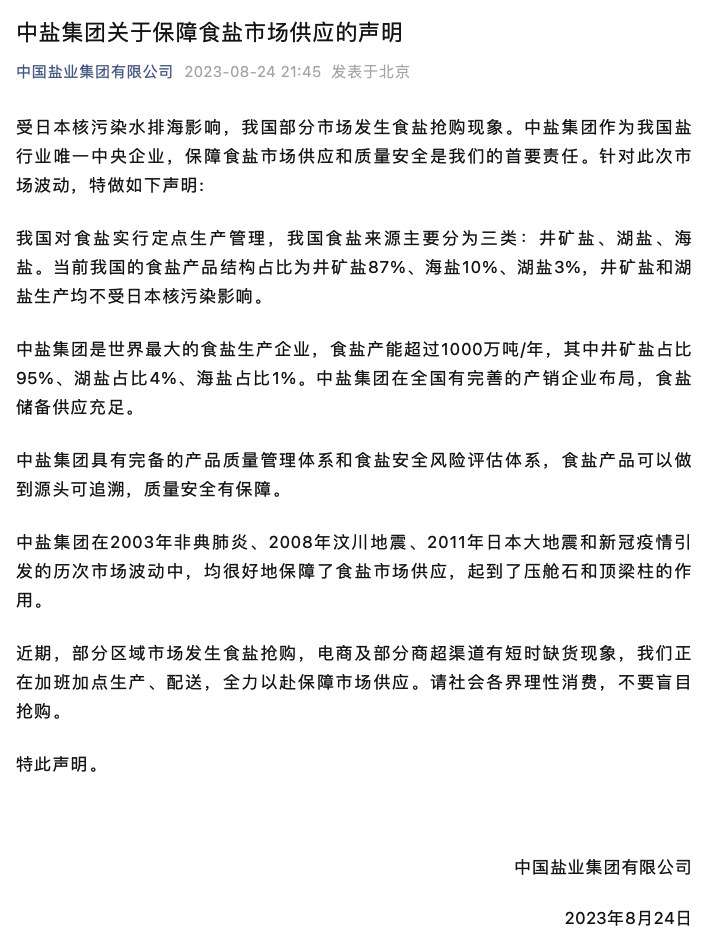 中盐集团关于保障食盐市场供应的声明

中国盐业集团有限公司 2023-08-24 21:45 发表于北京

受日本核污染水排海影响，我国部分市场发生食盐抢购现象。中盐集团作为我国盐行业唯一中央企业，保障食盐市场供应和质量安全是我们的首要责任。针对此次市场波动，特做如下声明：

我国对食盐实行定点生产管理，我国食盐来源主要分为三类：井矿盐、湖盐、海盐。当前我国的食盐产品结构占比为井矿盐87%、海盐10%、湖盐3%，井矿盐和湖盐生产均不受日本核污染影响。

中盐集团是世界最大的食盐生产企业，食盐产能超过1000万吨/年，其中井矿盐占比95%、湖盐占比4%、海盐占比1%。中盐集团在全国有完善的产销企业布局，食盐储备供应充足。

中盐集团具有完备的产品质量管理体系和食盐安全风险评估体系，食盐产品可以做到源头可追溯，质量安全有保障。

中盐集团在2003年非典肺炎、2008年汶川地震、2011年日本大地震和新冠疫情引发的历次市场波动中，均很好地保障了食盐市场供应，起到了压舱石和顶梁柱的作用。

近期，部分区域市场发生食盐抢购，电商及部分商超渠道有短时缺货现象，我们正在加班加点生产、配送，全力以赴保障市场供应。请社会各界理性消费，不要盲目抢购。

特此声明。

中国盐业集团有限公司

2023年8月24日